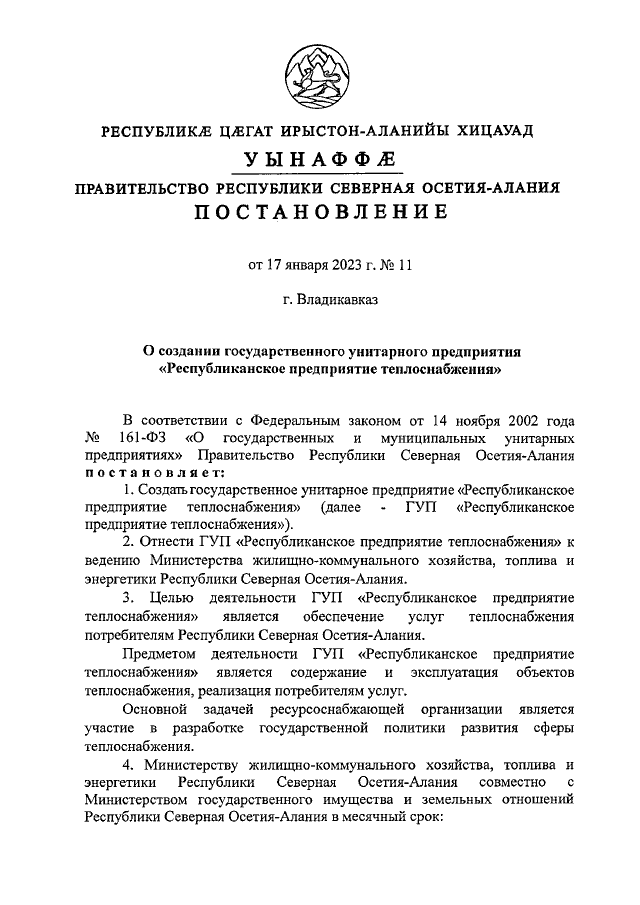 РЕСПУБЛИКÆ ЦÆГАТ ИРЫСТОН-АЛАНИЙЫ ХИЦАУАД

УЫНАФФÆ

ПРАВИТЕЛЬСТВО РЕСПУБЛИКИ СЕВЕРНАЯ ОСЕТИЯ-АЛАНИЯ

ПОСТАНОВЛЕНИЕ

от 17 января 2023 г. № 11

г. Владикавказ

О создании государственного унитарного предприятия «Республиканское предприятие теплоснабжения»

В соответствии с Федеральным законом от 14 ноября 2002 года № 161-ФЗ «О государственных и муниципальных унитарных предприятиях» Правительство Республики Северная Осетия-Алания постановляет:

1. Создать государственное унитарное предприятие «Республиканское предприятие теплоснабжения» (далее - ГУП «Республиканское предприятие теплоснабжения»).

2. Отнести ГУП «Республиканское предприятие теплоснабжения» к ведению Министерства жилищно-коммунального хозяйства, топлива и энергетики Республики Северная Осетия-Алания.

3. Целью деятельности ГУП «Республиканское предприятие теплоснабжения» является обеспечение услуг теплоснабжения потребителям Республики Северная Осетия-Алания.

Предметом деятельности ГУП «Республиканское предприятие теплоснабжения» является содержание и эксплуатация объектов теплоснабжения, реализация потребителям услуг.

Основной задачей ресурсоснабжающей организации является участие в разработке государственной политики развития сферы теплоснабжения.

4. Министерству жилищно-коммунального хозяйства, топлива и энергетики Республики Северная Осетия-Алания совместно с Министерством государственного имущества и земельных отношений Республики Северная Осетия-Алания в месячный срок: